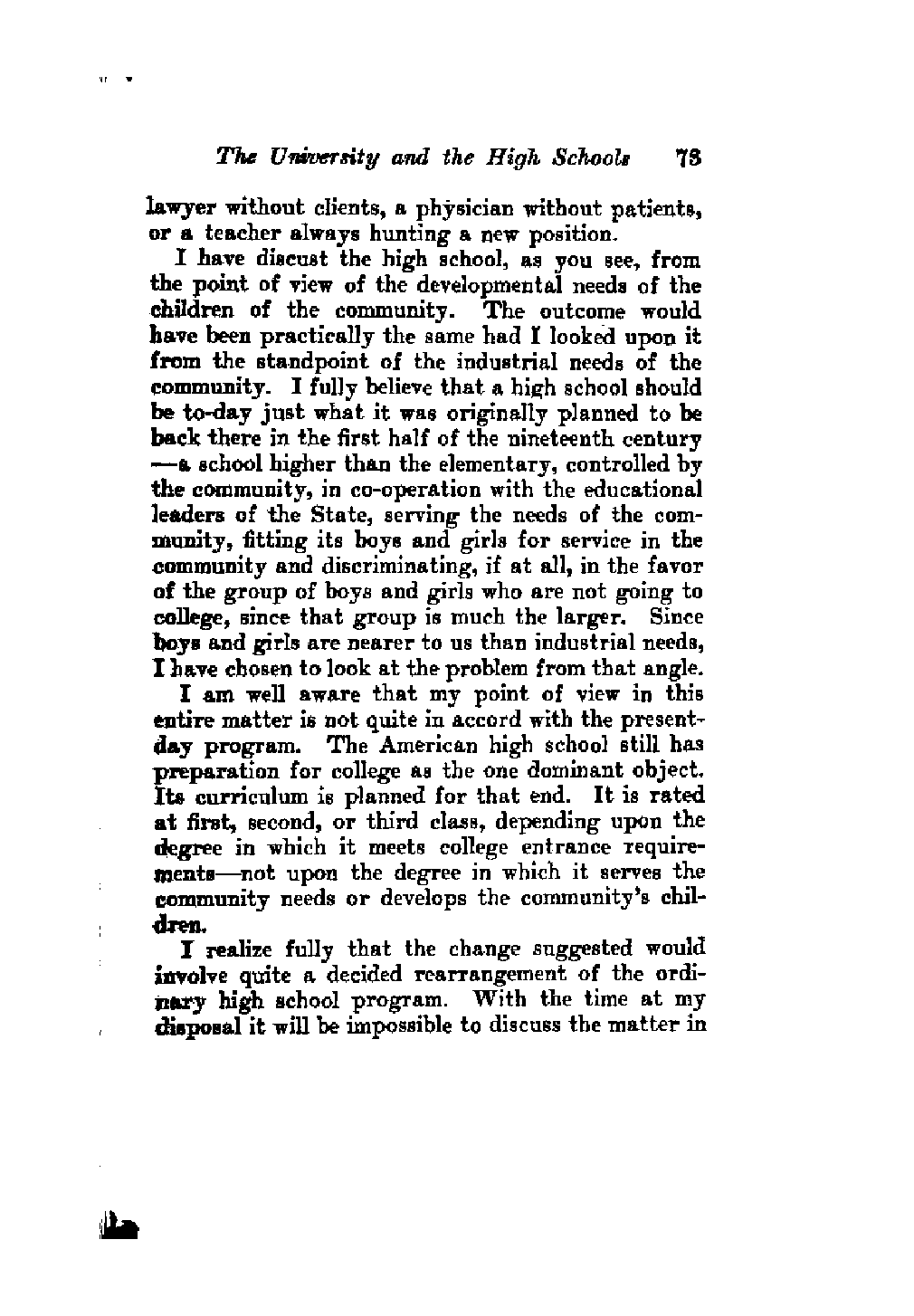 The University and the High Schools 73

lawyer without clients, a physician without patients, or a teacher always hunting a new position.

I have discust the high school, as you see, from the point of view of the developmental needs of the children of the community. The outcome would have been practically the same had I looked upon it from the standpoint of the industrial needs of the community. I fully believe that a high school should be to-day just what it was originally planned to be back there in the first half of the nineteenth century —a school higher than the elementary, controlled by the community, in co-operation with the educational leaders of the State, serving the needs of the community, fitting its boys and girls for service in the community and discriminating, if at all, in the favor of the group of boys and girls who are not going to college, since that group is much the larger. Since boys and girls are nearer to us than industrial needs, I have chosen to look at the problem from that angle.

I am well aware that my point of view in this entire matter is not quite in accord with the present-day program. The American high school still has preparation for college as the one dominant object. Its curriculum is planned for that end. It is rated at first, second, or third class, depending upon the degree in which it meets college entrance requirements—not upon the degree in which it serves the community needs or develops the community's children.

I realize fully that the change suggested would involve quite a decided rearrangement of the ordinary high school program. With the time at my disposal it will be impossible to discuss the matter in